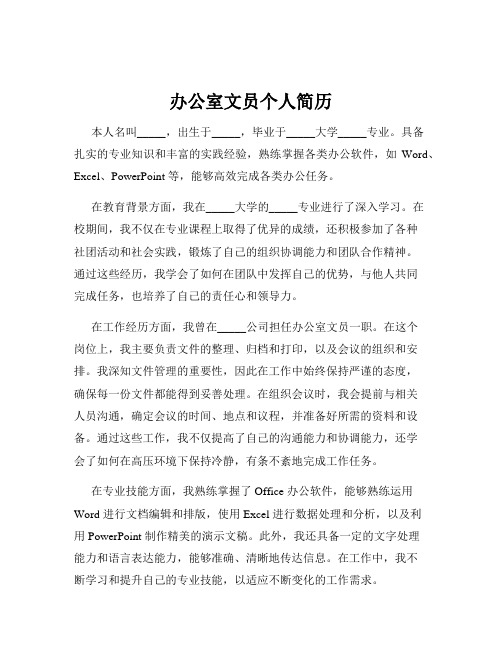 办公室文员个人简历

本人名叫_____，出生于_____，毕业于_____大学_____专业。具备扎实的专业知识和丰富的实践经验，熟练掌握各类办公软件，如 Word、Excel、PowerPoint 等，能够高效完成各类办公任务。

在教育背景方面，我在_____大学的_____专业进行了深入学习。在校期间，我不仅在专业课程上取得了优异的成绩，还积极参加了各种社团活动和社会实践，锻炼了自己的组织协调能力和团队合作精神。通过这些经历，我学会了如何在团队中发挥自己的优势，与他人共同完成任务，也培养了自己的责任心和领导力。

在工作经历方面，我曾在_____公司担任办公室文员一职。在这个岗位上，我主要负责文件的整理、归档和打印，以及会议的组织和安排。我深知文件管理的重要性，因此在工作中始终保持严谨的态度，确保每一份文件都能得到妥善处理。在组织会议时，我会提前与相关人员沟通，确定会议的时间、地点和议程，并准备好所需的资料和设备。通过这些工作，我不仅提高了自己的沟通能力和协调能力，还学会了如何在高压环境下保持冷静，有条不紊地完成工作任务。

在专业技能方面，我熟练掌握了 Office 办公软件，能够熟练运用 Word 进行文档编辑和排版，使用 Excel 进行数据处理和分析，以及利用 PowerPoint 制作精美的演示文稿。此外，我还具备一定的文字处理能力和语言表达能力，能够准确、清晰地传达信息。在工作中，我不断学习和提升自己的专业技能，以适应不断变化的工作需求。